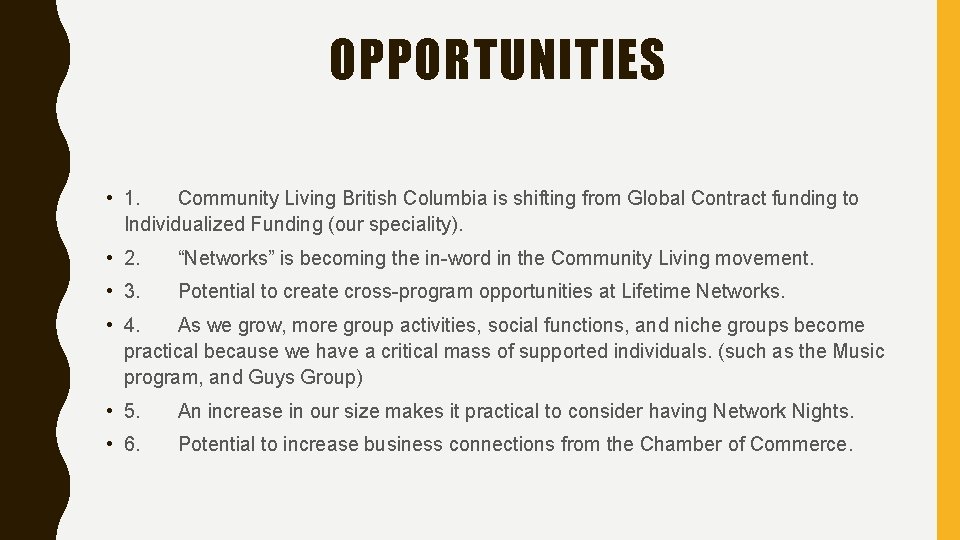 OPPORTUNITIES

• 1. Community Living British Columbia is shifting from Global Contract funding to Individualized Funding (our speciality).

• 2. "Networks" is becoming the in-word in the Community Living movement.

• 3. Potential to create cross-program opportunities at Lifetime Networks.

• 4. As we grow, more group activities, social functions, and niche groups become practical because we have a critical mass of supported individuals. (such as the Music program, and Guys Group)

• 5. An increase in our size makes it practical to consider having Network Nights.

• 6. Potential to increase business connections from the Chamber of Commerce.